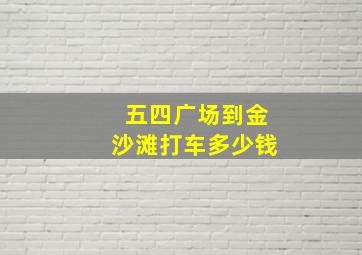 五四广场到金沙滩打车多少钱